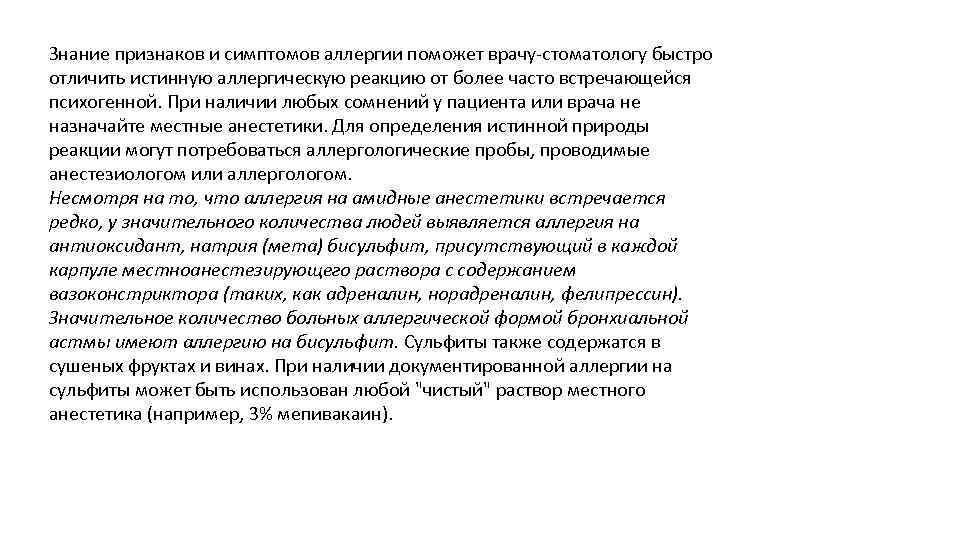 Знание признаков и симптомов аллергии поможет врачу-стоматологу быстро отличить истинную аллергическую реакцию от более часто встречающейся психогенной. При наличии любых сомнений у пациента или врача не назначайте местные анестетики. Для определения истинной природы реакции могут потребоваться аллергологические пробы, проводимые анестезиологом или аллергологом.
Несмотря на то, что аллергия на амидные анестетики встречается редко, у значительного количества людей выявляется аллергия на антиоксидант, натрия (мета) бисульфит, присутствующий в каждой карпуле местноанестезирующего раствора с содержанием вазоконстриктора (таких, как адреналин, норадреналин, фелипрессин). Значительное количество больных аллергической формой бронхиальной астмы имеют аллергию на бисульфит. Сульфиты также содержатся в сушеных фруктах и винах. При наличии документированной аллергии на сульфиты может быть использован любой "чистый" раствор местного анестетика (например, 3% мепивакаин).